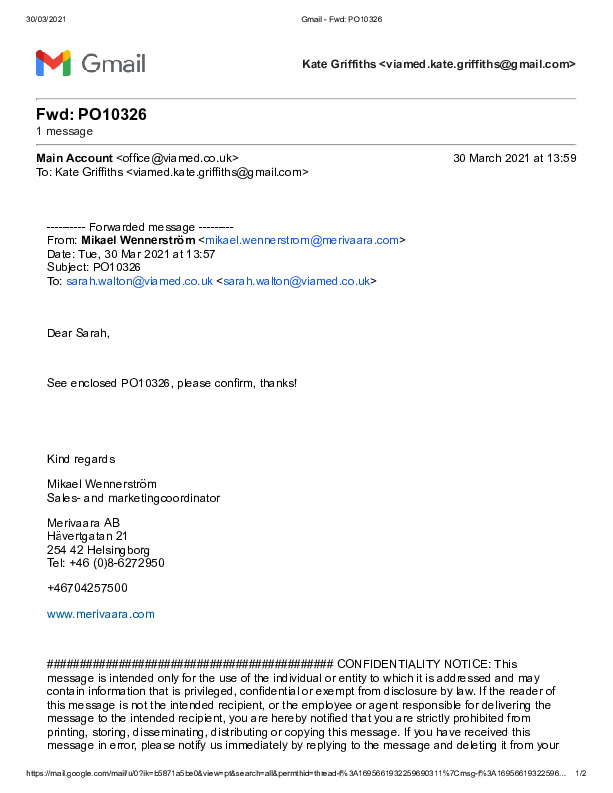 30/03/2021 Gmail - Fwd: PO10326

Gmail

Kate Griffiths <viamed.kate.griffiths@gmail.com>

Fwd: PO10326
1 message

Main Account <office@viamed.co.uk> 30 March 2021 at 13:59
To: Kate Griffiths <viamed.kate.griffiths@gmail.com>

---------- Forwarded message ---------
From: Mikael Wennerström <mikael.wennerstrom@merivaara.com>
Date: Tue, 30 Mar 2021 at 13:57
Subject: PO10326
To: sarah.walton@viamed.co.uk <sarah.walton@viamed.co.uk>

Dear Sarah,

See enclosed PO10326, please confirm, thanks!

Kind regards

Mikael Wennerström
Sales- and marketingcoordinator

Merivaara AB
Hävertgatan 21
254 42 Helsingborg
Tel: +46 (0)8-6272950

+46704257500

www.merivaara.com

########################################## CONFIDENTIALITY NOTICE: This message is intended only for the use of the individual or entity to which it is addressed and may contain information that is privileged, confidential or exempt from disclosure by law. If the reader of this message is not the intended recipient, or the employee or agent responsible for delivering the message to the intended recipient, you are hereby notified that you are strictly prohibited from printing, storing, disseminating, distributing or copying this message. If you have received this message in error, please notify us immediately by replying to the message and deleting it from your

https://mail.google.com/mail/u/0?ik=b5871a5be0&view=pt&search=all&permthid=thread-f%3A1695661932259690311%7Cmsg-f%3A16956619322596... 1/2